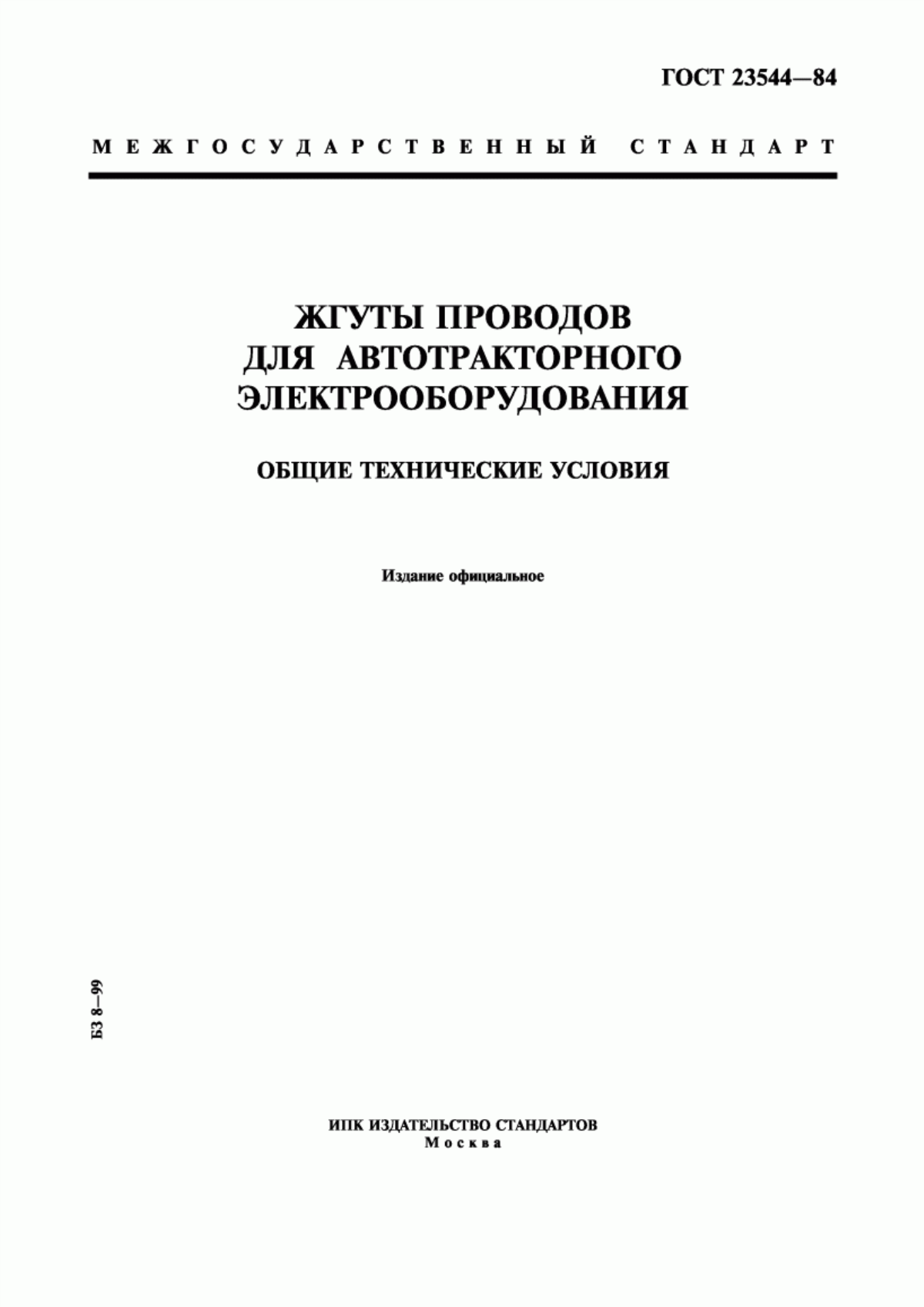 ГОСТ 23544—84

МЕЖГОСУДАРСТВЕННЫЙ СТАНДАРТ

ЖГУТЫ ПРОВОДОВ
ДЛЯ АВТОТРАКТОРНОГО
ЭЛЕКТРООБОРУДОВАНИЯ

ОБЩИЕ ТЕХНИЧЕСКИЕ УСЛОВИЯ

Издание официальное

БЗ 8—99

ИПК ИЗДАТЕЛЬСТВО СТАНДАРТОВ
Москва